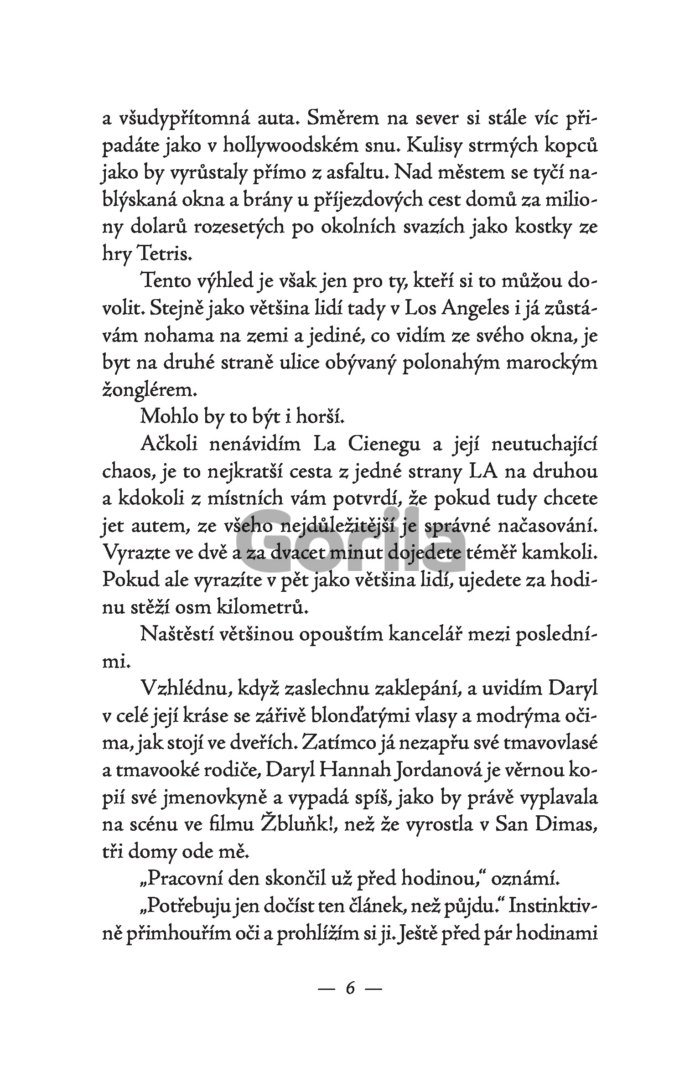 a všudypřítomná auta. Směrem na sever si stále víc připadáte jako v hollywoodském snu. Kulisy strmých kopců jako by vyrůstaly přímo z asfaltu. Nad městem se tyčí nablýskaná okna a brány u příjezdových cest domů za miliony dolarů rozesetých po okolních svazích jako kostky ze hry Tetris.

Tento výhled je však jen pro ty, kteří si to můžou dovolit. Stejně jako většina lidí tady v Los Angeles i já zůstávám nohama na zemi a jediné, co vidím ze svého okna, je byt na druhé straně ulice obývaný polonahým marockým žonglérem.

Mohlo by to být i horší.

Ačkoli nenávidím La Cienegu a její neutuchající chaos, je to nejkratší cesta z jedné strany LA na druhou a kdokoli z místních vám potvrdí, že pokud tudy chcete jet autem, ze všeho nejdůležitější je správné načasování. Vyrazte ve dvě a za dvacet minut dojedete téměř kamkoli. Pokud ale vyrazíte v pět jako většina lidí, ujedete za hodinu stěží osm kilometrů.

Naštěstí většinou opouštím kancelář mezi posledními.

Vzhlédnu, když zaslechnu zaklepání, a uvidím Daryl v celé její kráse se zářivě blonďatými vlasy a modrýma očima, jak stojí ve dveřích. Zatímco já nezapřu své tmavovlasé a tmavooké rodiče, Daryl Hannah Jordanová je věrnou kopií své jmenovkyně a vypadá spíš, jako by právě vyplavala na scénu ve filmu Žbluňk!, než že vyrostla v San Dimas, tři domy ode mě.

„Pracovní den skončil už před hodinou," oznámí.

„Potřebuju jen dočíst ten článek, než půjdu." Instinktivně přimhouřím oči a prohlížím si ji. Ještě před pár hodinami

Gorila

— 6 —